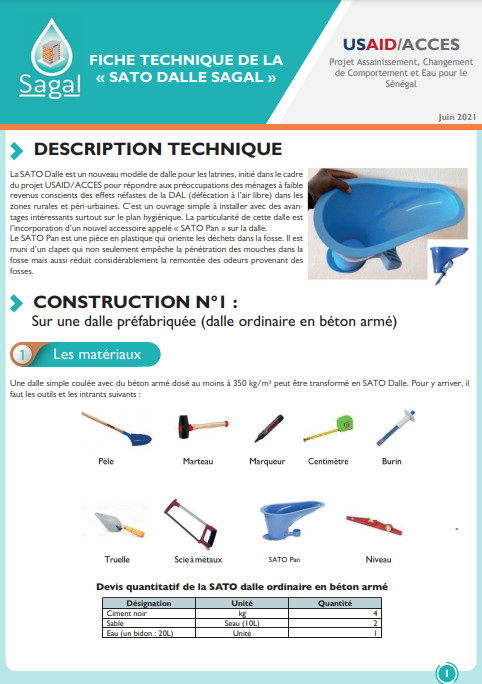 Sagal

FICHE TECHNIQUE DE LA « SATO DALLE SAGAL »

USAID/ACCES

Projet Assainissement, Changement de Comportement et Eau pour le Sénégal

Juin 2021

DESCRIPTION TECHNIQUE

La SATO Dalle est un nouveau modèle de dalle pour les latrines, initié dans le cadre du projet USAID/ACCES pour répondre aux préoccupations des ménages à faible revenus conscients des effets néfastes de la DAL (défécation à l'air libre) dans les zones rurales et péri-urbaines. C'est un ouvrage simple à installer avec des avantages intéressants surtout sur le plan hygiénique. La particularité de cette dalle est l'incorporation d'un nouvel accessoire appelé « SATO Pan » sur la dalle.
Le SATO Pan est une pièce en plastique qui oriente les déchets dans la fosse. Il est muni d'un clapet qui non seulement empêche la pénétration des mouches dans la fosse mais aussi réduit considérablement la remontée des odeurs provenant des fosses.

CONSTRUCTION N°1 :

Sur une dalle préfabriquée (dalle ordinaire en béton armé)

1 Les matériaux

Une dalle simple coulée avec du béton armé dosé au moins à 350 kg/m³ peut être transformé en SATO Dalle. Pour y arriver, il faut les outils et les intrants suivants :

Pèle

Marteau

Marqueur

Centimètre

Burin

Truelle

Scie à métaux

SATO Pan

Niveau

Devis quantitatif de la SATO dalle ordinaire en béton armé

| Désignation | Unité | Quantité |
|---|---|---|
| Ciment noir | kg | 4 |
| Sable | Seau (10L) | 2 |
| Eau (un bidon : 20L) | Unité | 1 |

1